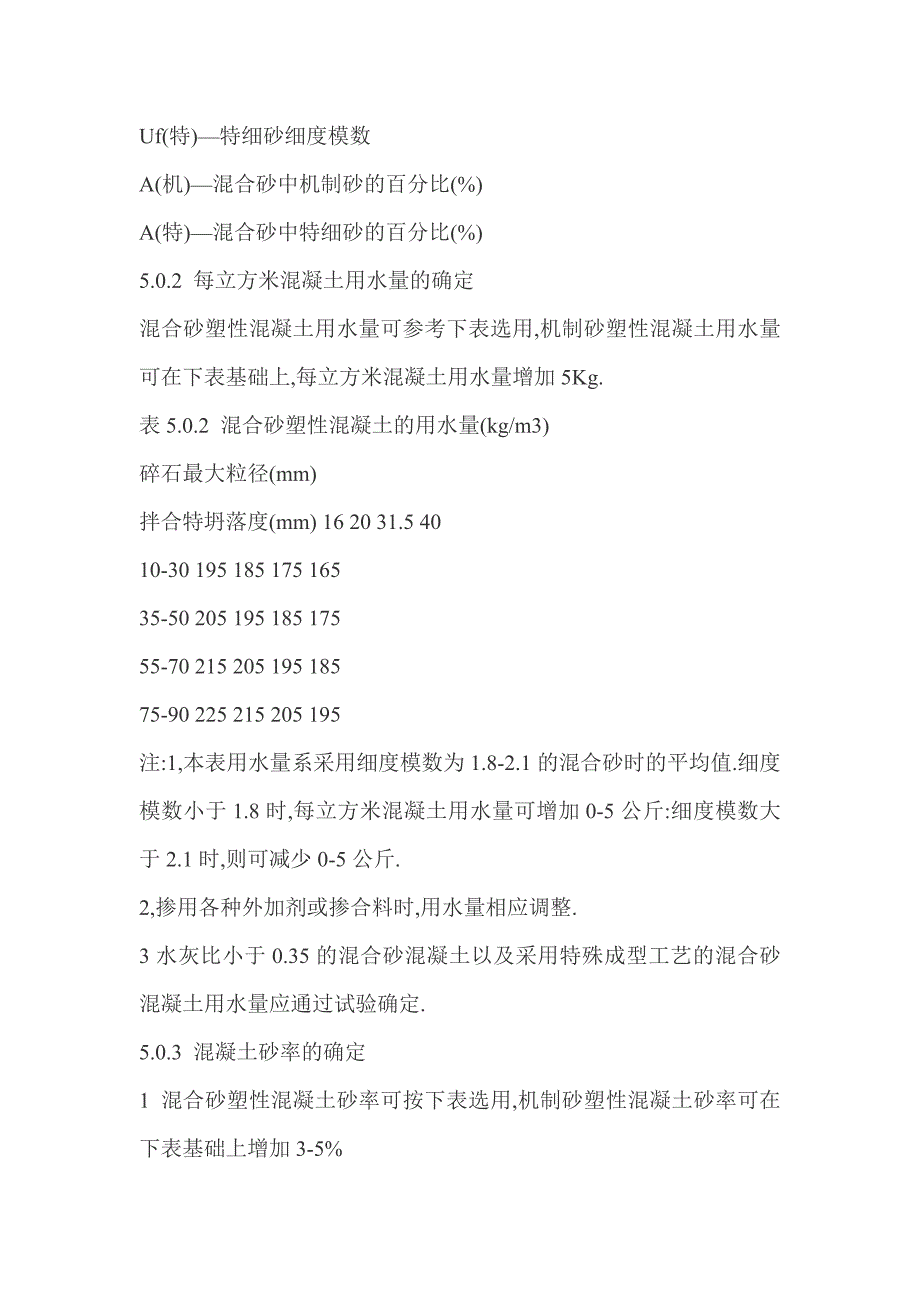 Uf(特)—特细砂细度模数

A(机)—混合砂中机制砂的百分比(%)

A(特)—混合砂中特细砂的百分比(%)

5.0.2 每立方米混凝土用水量的确定

混合砂塑性混凝土用水量可参考下表选用,机制砂塑性混凝土用水量可在下表基础上,每立方米混凝土用水量增加 5Kg.

表 5.0.2 混合砂塑性混凝土的用水量(kg/m3)

碎石最大粒径(mm)

拌合特坍落度(mm) 16 20 31.5 40

10-30 195 185 175 165

35-50 205 195 185 175

55-70 215 205 195 185

75-90 225 215 205 195

注:1,本表用水量系采用细度模数为 1.8-2.1 的混合砂时的平均值.细度模数小于 1.8 时,每立方米混凝土用水量可增加 0-5 公斤:细度模数大于 2.1 时,则可减少 0-5 公斤.

2,掺用各种外加剂或掺合料时,用水量相应调整.

3 水灰比小于 0.35 的混合砂混凝土以及采用特殊成型工艺的混合砂混凝土用水量应通过试验确定.

5.0.3 混凝土砂率的确定

1 混合砂塑性混凝土砂率可按下表选用,机制砂塑性混凝土砂率可在下表基础上增加 3-5%